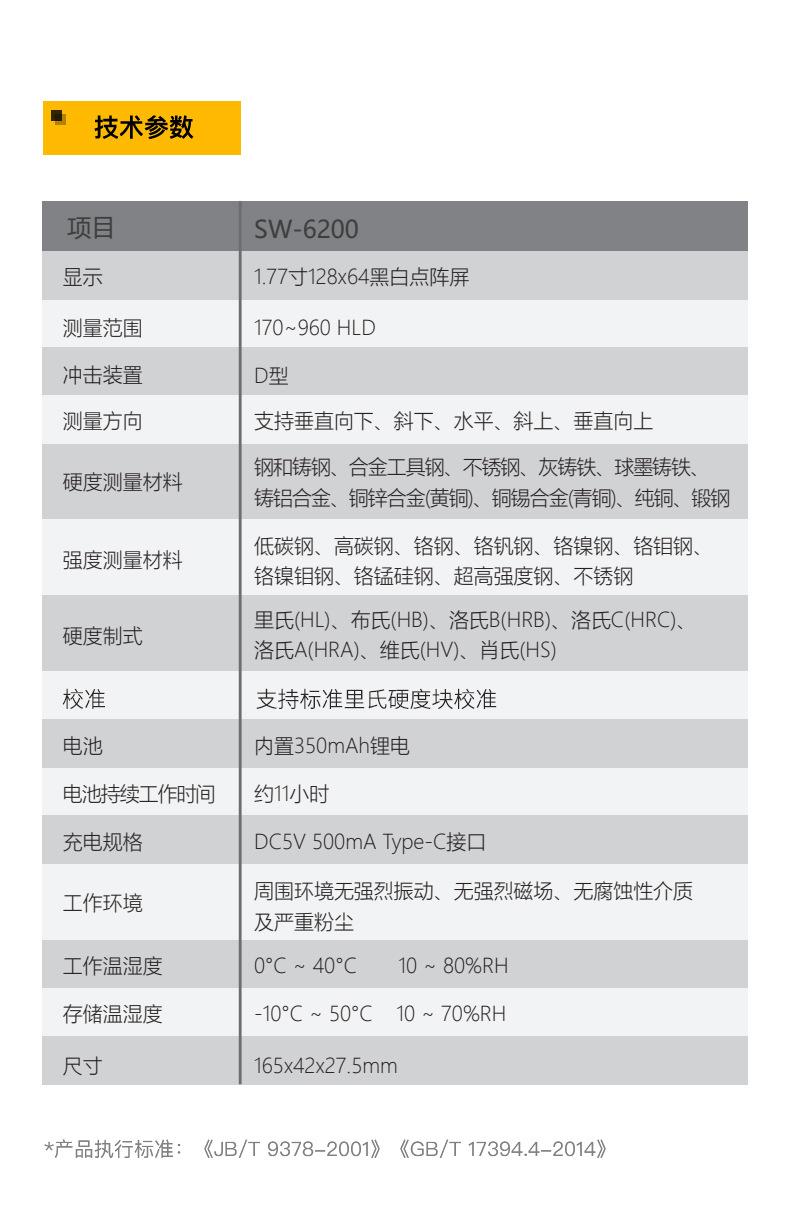 技术参数

| 项目 | SW-6200 |
|---|---|
| 显示 | 1.77寸128x64黑白点阵屏 |
| 测量范围 | 170~960 HLD |
| 冲击装置 | D型 |
| 测量方向 | 支持垂直向下、斜下、水平、斜上、垂直向上 |
| 硬度测量材料 | 钢和铸钢、合金工具钢、不锈钢、灰铸铁、球墨铸铁、铸铝合金、铜锌合金(黄铜)、铜锡合金(青铜)、纯铜、锻钢 |
| 强度测量材料 | 低碳钢、高碳钢、铬钢、铬钒钢、铬镍钢、铬钼钢、铬镍钼钢、铬锰硅钢、超高强度钢、不锈钢 |
| 硬度制式 | 里氏(HL)、布氏(HB)、洛氏B(HRB)、洛氏C(HRC)、洛氏A(HRA)、维氏(HV)、肖氏(HS) |
| 校准 | 支持标准里氏硬度块校准 |
| 电池 | 内置350mAh锂电 |
| 电池持续工作时间 | 约11小时 |
| 充电规格 | DC5V 500mA Type-C接口 |
| 工作环境 | 周围环境无强烈振动、无强烈磁场、无腐蚀性介质及严重粉尘 |
| 工作温湿度 | 0°C ~ 40°C 10 ~ 80%RH |
| 存储温湿度 | -10°C ~ 50°C 10 ~ 70%RH |
| 尺寸 | 165x42x27.5mm |

*产品执行标准：《JB/T 9378-2001》《GB/T 17394.4-2014》